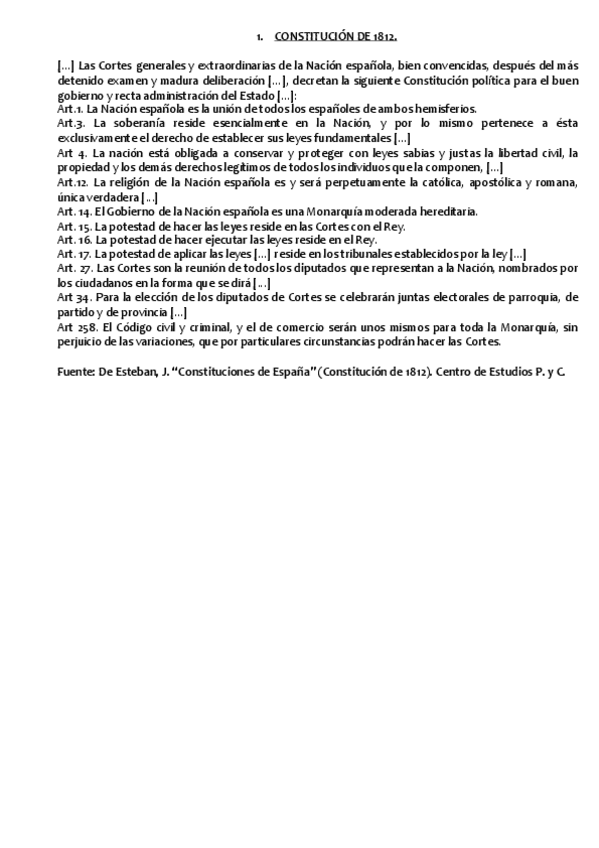 1. CONSTITUCIÓN DE 1812.

[…] Las Cortes generales y extraordinarias de la Nación española, bien convencidas, después del más detenido examen y madura deliberación […], decretan la siguiente Constitución política para el buen gobierno y recta administración del Estado […]:
Art.1. La Nación española es la unión de todos los españoles de ambos hemisferios.
Art.3. La soberanía reside esencialmente en la Nación, y por lo mismo pertenece a ésta exclusivamente el derecho de establecer sus leyes fundamentales […]
Art 4. La nación está obligada a conservar y proteger con leyes sabias y justas la libertad civil, la propiedad y los demás derechos legítimos de todos los individuos que la componen, […]
Art.12. La religión de la Nación española es y será perpetuamente la católica, apostólica y romana, única verdadera […]
Art. 14. El Gobierno de la Nación española es una Monarquía moderada hereditaria.
Art. 15. La potestad de hacer las leyes reside en las Cortes con el Rey.
Art. 16. La potestad de hacer ejecutar las leyes reside en el Rey.
Art. 17. La potestad de aplicar las leyes […] reside en los tribunales establecidos por la ley […]
Art. 27. Las Cortes son la reunión de todos los diputados que representan a la Nación, nombrados por los ciudadanos en la forma que se dirá […]
Art 34. Para la elección de los diputados de Cortes se celebrarán juntas electorales de parroquia, de partido y de provincia […]
Art 258. El Código civil y criminal, y el de comercio serán unos mismos para toda la Monarquía, sin perjuicio de las variaciones, que por particulares circunstancias podrán hacer las Cortes.

Fuente: De Esteban, J. "Constituciones de España" (Constitución de 1812). Centro de Estudios P. y C.